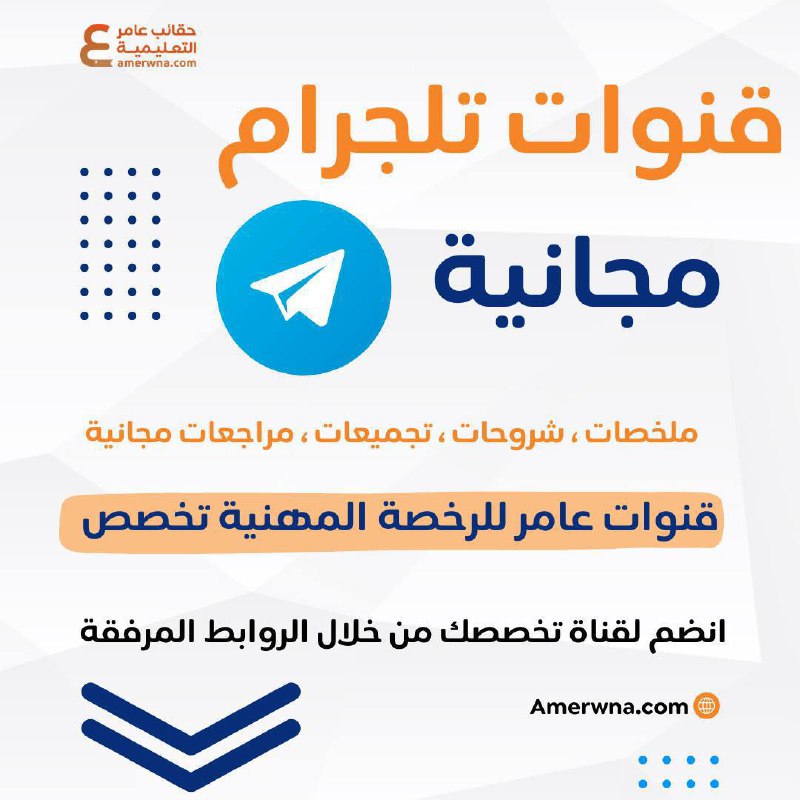 حقائب عامر
التعليمية
amerwna.com

قنوات تلجرام

مجانية

ملخصات ، شروحات ، تجميعات ، مراجعات مجانية

قنوات عامر للرخصة المهنية تخصص

انضم لقناة تخصصك من خلال الروابط المرفقة

Amerwna.com